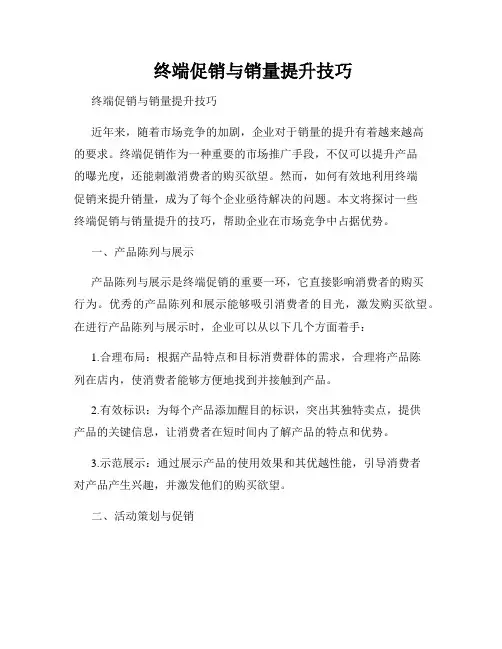 终端促销与销量提升技巧

终端促销与销量提升技巧

近年来，随着市场竞争的加剧，企业对于销量的提升有着越来越高的要求。终端促销作为一种重要的市场推广手段，不仅可以提升产品的曝光度，还能刺激消费者的购买欲望。然而，如何有效地利用终端促销来提升销量，成为了每个企业亟待解决的问题。本文将探讨一些终端促销与销量提升的技巧，帮助企业在市场竞争中占据优势。

一、产品陈列与展示

产品陈列与展示是终端促销的重要一环，它直接影响消费者的购买行为。优秀的产品陈列和展示能够吸引消费者的目光，激发购买欲望。在进行产品陈列与展示时，企业可以从以下几个方面着手：

1.合理布局：根据产品特点和目标消费群体的需求，合理将产品陈列在店内，使消费者能够方便地找到并接触到产品。

2.有效标识：为每个产品添加醒目的标识，突出其独特卖点，提供产品的关键信息，让消费者在短时间内了解产品的特点和优势。

3.示范展示：通过展示产品的使用效果和其优越性能，引导消费者对产品产生兴趣，并激发他们的购买欲望。

二、活动策划与促销